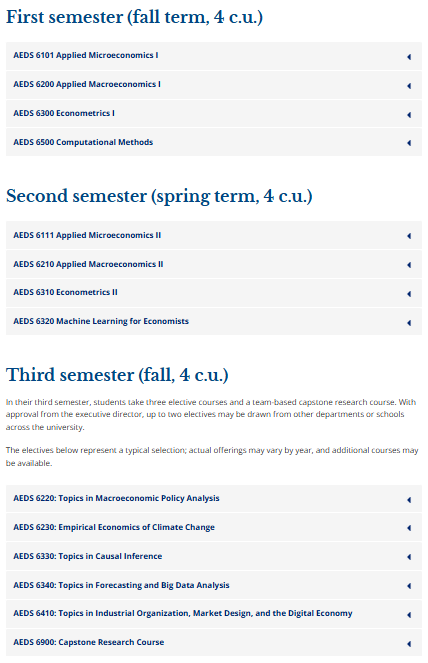 First semester (fall term, 4 c.u.)

AEDS 6101 Applied Microeconomics I

AEDS 6200 Applied Macroeconomics I

AEDS 6300 Econometrics I

AEDS 6500 Computational Methods

Second semester (spring term, 4 c.u.)

AEDS 6111 Applied Microeconomics II

AEDS 6210 Applied Macroeconomics II

AEDS 6310 Econometrics II

AEDS 6320 Machine Learning for Economists

Third semester (fall, 4 c.u.)

In their third semester, students take three elective courses and a team-based capstone research course. With approval from the executive director, up to two electives may be drawn from other departments or schools across the university.

The electives below represent a typical selection; actual offerings may vary by year, and additional courses may be available.

AEDS 6220: Topics in Macroeconomic Policy Analysis

AEDS 6230: Empirical Economics of Climate Change

AEDS 6330: Topics in Causal Inference

AEDS 6340: Topics in Forecasting and Big Data Analysis

AEDS 6410: Topics in Industrial Organization, Market Design, and the Digital Economy

AEDS 6900: Capstone Research Course